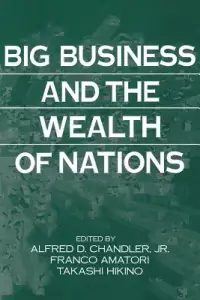 BIG BUSINESS AND THE WEALTH OF NATIONS

EDITED BY
ALFRED D. CHANDLER, JR.
FRANCO AMATORI
TAKASHI HIKINO